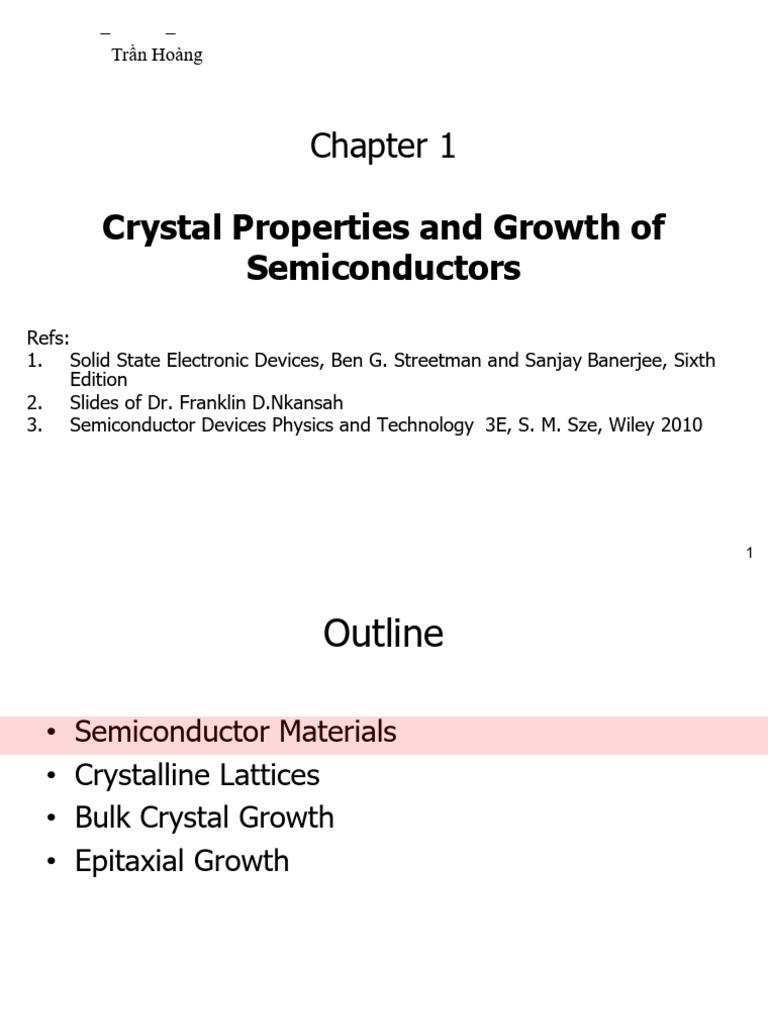 Trần Hoàng

Chapter 1

Crystal Properties and Growth of Semiconductors

Refs:
1. Solid State Electronic Devices, Ben G. Streetman and Sanjay Banerjee, Sixth Edition
2. Slides of Dr. Franklin D.Nkansah
3. Semiconductor Devices Physics and Technology 3E, S. M. Sze, Wiley 2010

1

Outline

• Semiconductor Materials
• Crystalline Lattices
• Bulk Crystal Growth
• Epitaxial Growth